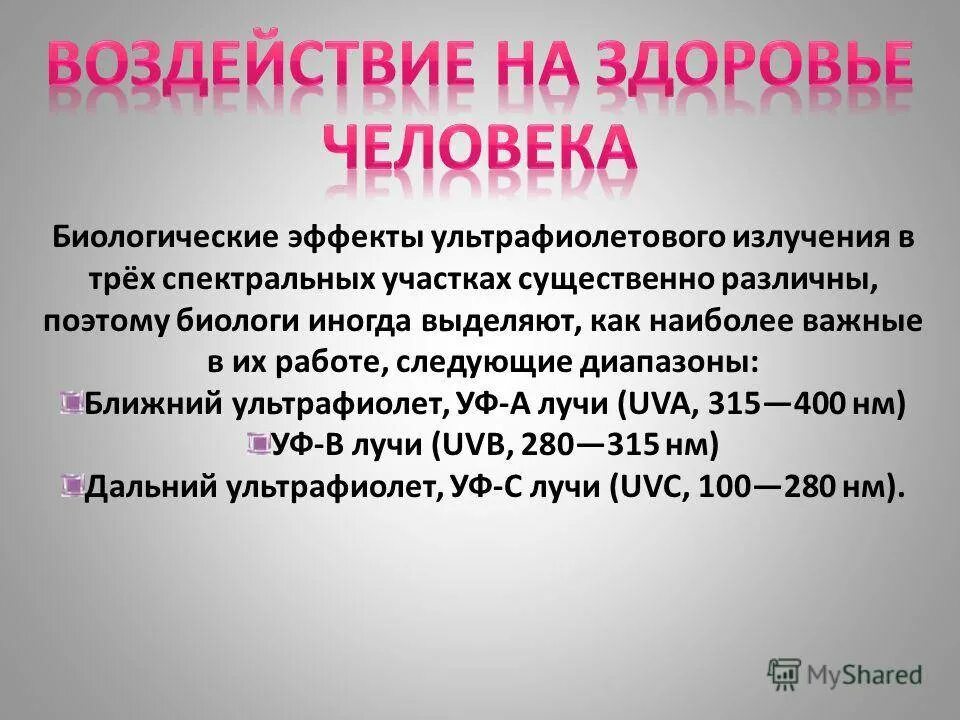 ВОЗДЕЙСТВИЕ НА ЗДОРОВЬЕ ЧЕЛОВЕКА

Биологические эффекты ультрафиолетового излучения в трёх спектральных участках существенно различны, поэтому биологи иногда выделяют, как наиболее важные в их работе, следующие диапазоны:

Ближний ультрафиолет, УФ-А лучи (UVA, 315—400 нм)

УФ-В лучи (UVB, 280—315 нм)

Дальний ультрафиолет, УФ-С лучи (UVC, 100—280 нм).

MyShared